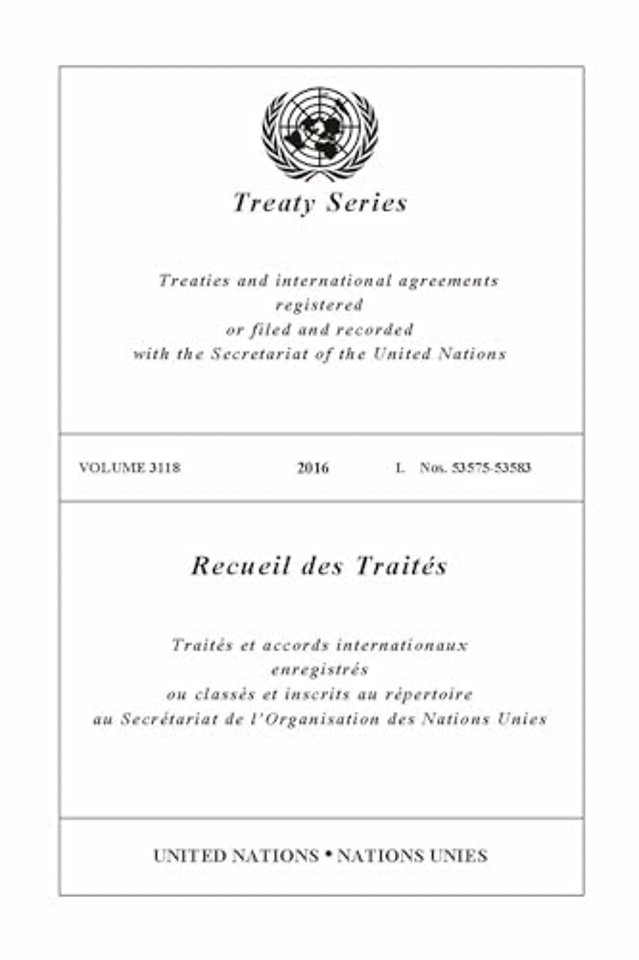 Treaty Series

Treaties and international agreements registered or filed and recorded with the Secretariat of the United Nations

VOLUME 3118    2016    I.    Nos. 53575-53583

Recueil des Traités

Traités et accords internationaux enregistrés ou classés et inscrits au répertoire au Secrétariat de l'Organisation des Nations Unies

UNITED NATIONS • NATIONS UNIES